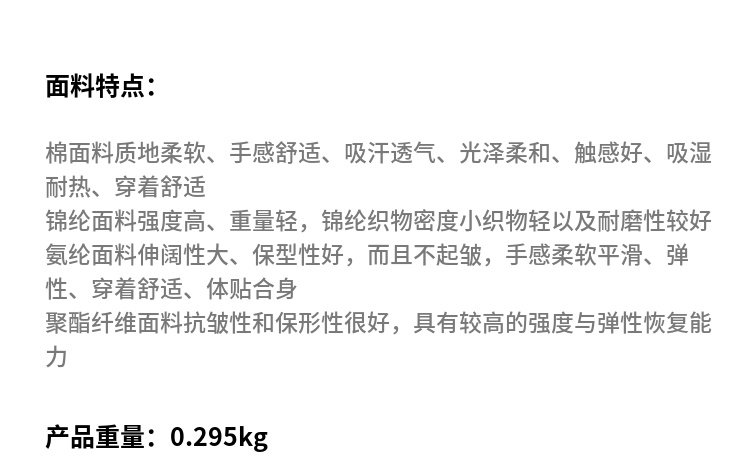 面料特点：

棉面料质地柔软、手感舒适、吸汗透气、光泽柔和、触感好、吸湿耐热、穿着舒适

锦纶面料强度高、重量轻，锦纶织物密度小织物轻以及耐磨性较好

氨纶面料伸阔性大、保型性好，而且不起皱，手感柔软平滑、弹性、穿着舒适、体贴合身

聚酯纤维面料抗皱性和保形性很好，具有较高的强度与弹性恢复能力

产品重量：0.295kg